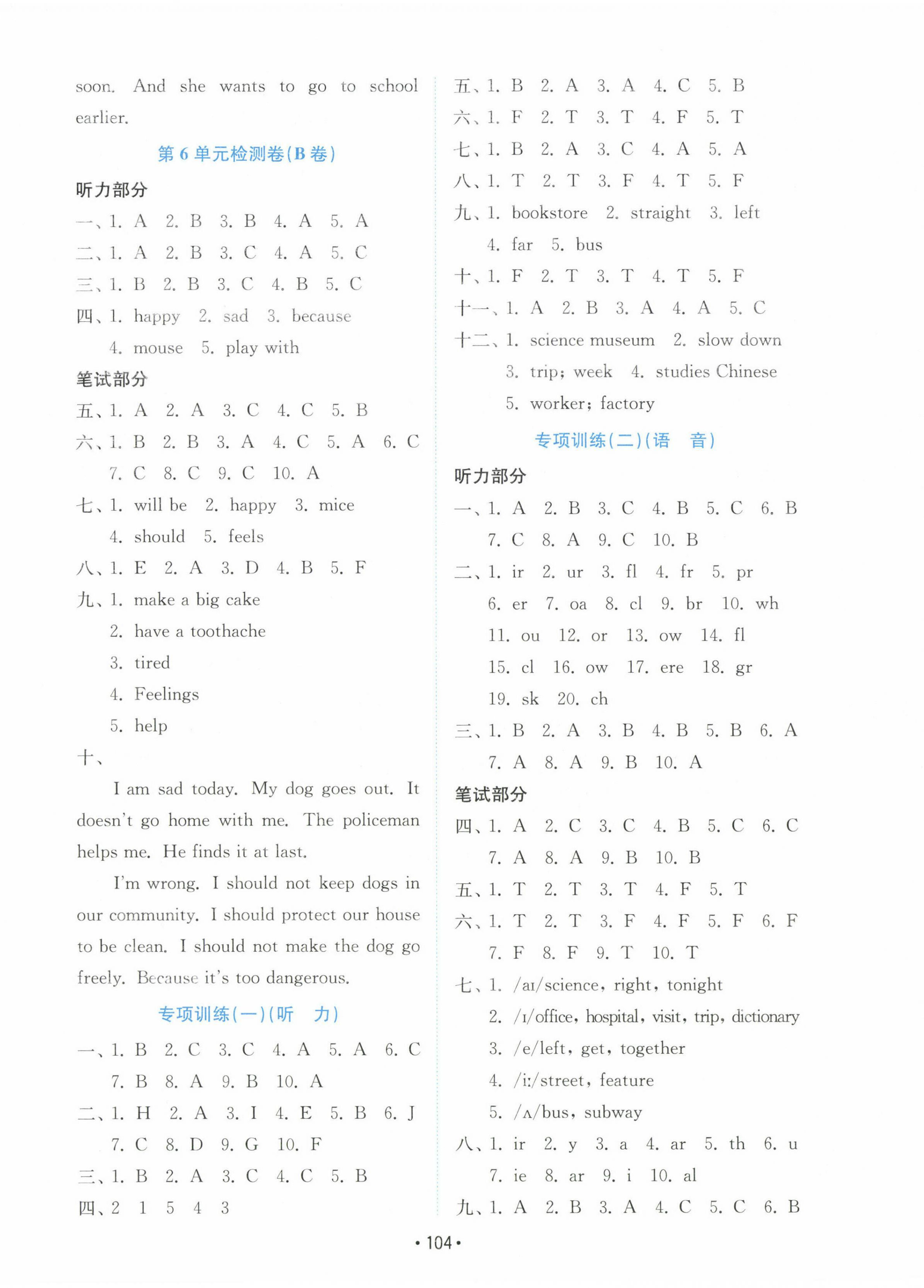 soon. And she wants to go to school earlier.

第 6 单元检测卷(B 卷)

听力部分

一、1. A 2. B 3. B 4. A 5. A

二、1. A 2. B 3. C 4. A 5. C

三、1. B 2. B 3. C 4. B 5. C

四、1. happy 2. sad 3. because 4. mouse 5. play with

笔试部分

五、1. A 2. A 3. C 4. C 5. B

六、1. B 2. B 3. A 4. C 5. A 6. C 7. C 8. C 9. C 10. A

七、1. will be 2. happy 3. mice 4. should 5. feels

八、1. E 2. A 3. D 4. B 5. F

九、1. make a big cake
2. have a toothache
3. tired
4. Feelings
5. help

十、

I am sad today. My dog goes out. It doesn't go home with me. The policeman helps me. He finds it at last.

I'm wrong. I should not keep dogs in our community. I should protect our house to be clean. I should not make the dog go freely. Because it's too dangerous.

专项训练(一)(听 力)

一、1. B 2. C 3. C 4. A 5. A 6. C 7. B 8. A 9. B 10. A

二、1. H 2. A 3. I 4. E 5. B 6. J 7. C 8. D 9. G 10. F

三、1. B 2. A 3. C 4. C 5. B

四、2 1 5 4 3

五、1. B 2. A 3. A 4. C 5. B

六、1. F 2. T 3. T 4. F 5. T

七、1. B 2. A 3. C 4. A 5. A

八、1. T 2. T 3. F 4. T 5. F

九、1. bookstore 2. straight 3. left 4. far 5. bus

十、1. F 2. T 3. T 4. T 5. F

十一、1. A 2. B 3. A 4. A 5. C

十二、1. science museum 2. slow down 3. trip; week 4. studies Chinese 5. worker; factory

专项训练(二)(语 音)

听力部分

一、1. A 2. B 3. C 4. B 5. C 6. B 7. C 8. A 9. C 10. B

二、1. ir 2. ur 3. fl 4. fr 5. pr 6. er 7. oa 8. cl 9. br 10. wh 11. ou 12. or 13. ow 14. fl 15. cl 16. ow 17. ere 18. gr 19. sk 20. ch

三、1. B 2. A 3. B 4. B 5. B 6. A 7. A 8. A 9. B 10. A

笔试部分

四、1. A 2. C 3. C 4. B 5. C 6. C 7. A 8. A 9. B 10. B

五、1. T 2. T 3. T 4. F 5. T

六、1. T 2. T 3. F 4. F 5. F 6. F 7. F 8. F 9. T 10. T

七、1. /aɪ/science, right, tonight
2. /ɪ/office, hospital, visit, trip, dictionary
3. /e/left, get, together
4. /iː/street, feature
5. /ʌ/bus, subway

八、1. ir 2. y 3. a 4. ar 5. th 6. u 7. ie 8. ar 9. i 10. al

九、1. A 2. B 3. A 4. C 5. C 6. B

• 104 •